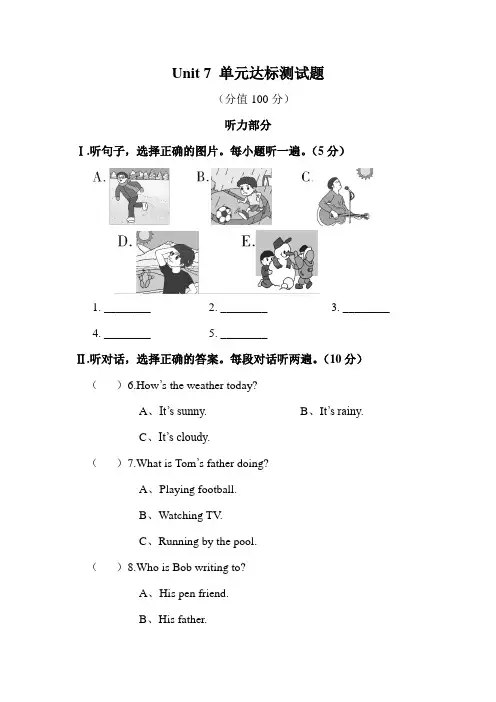 Unit 7 单元达标测试题

（分值 100 分）

听力部分

Ⅰ.听句子，选择正确的图片。每小题听一遍。（5 分）

A. B. C.

D. E.

1. ________ 2. ________ 3. ________

4. ________ 5. ________

Ⅱ.听对话，选择正确的答案。每段对话听两遍。（10 分）

（ ）6.How's the weather today?

A、It's sunny. B、It's rainy.

C、It's cloudy.

（ ）7.What is Tom's father doing?

A、Playing football.

B、Watching TV.

C、Running by the pool.

（ ）8.Who is Bob writing to?

A、His pen friend.

B、His father.